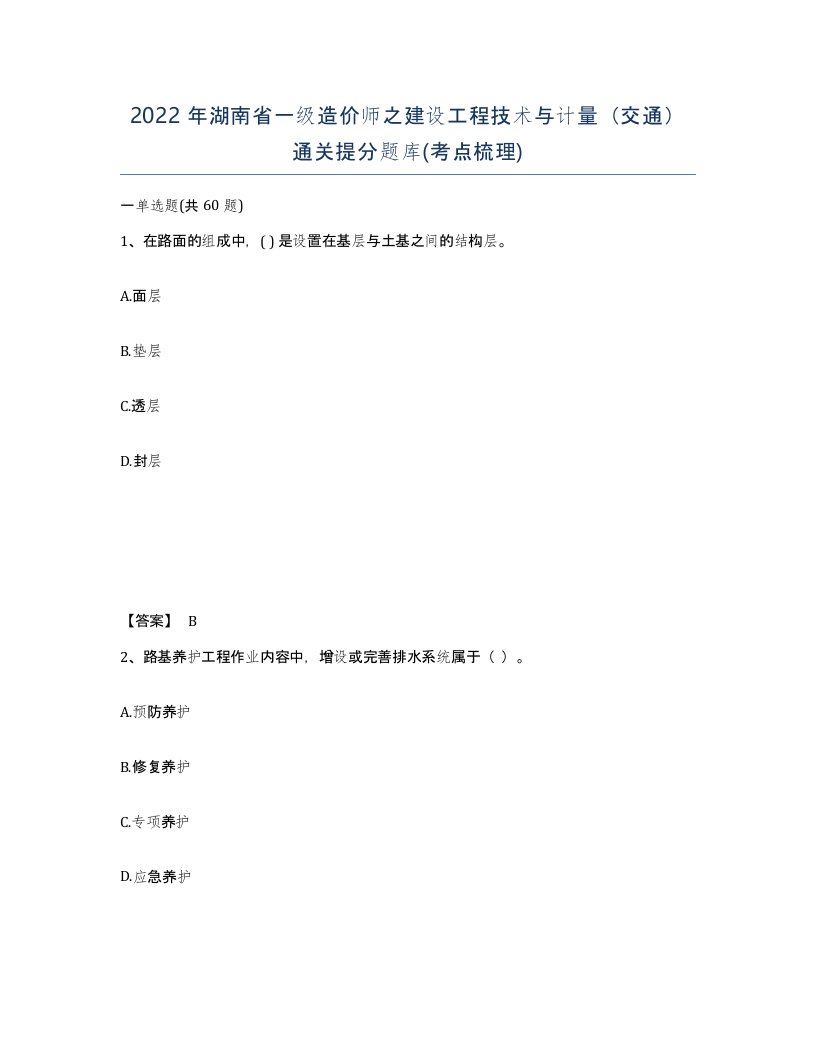 2022年湖南省一级造价师之建设工程技术与计量（交通）通关提分题库(考点梳理)

一单选题(共 60 题)

1、在路面的组成中，( ) 是设置在基层与土基之间的结构层。

A.面层

B.垫层

C.透层

D.封层

【答案】 B

2、路基养护工程作业内容中，增设或完善排水系统属于（ ）。

A.预防养护

B.修复养护

C.专项养护

D.应急养护